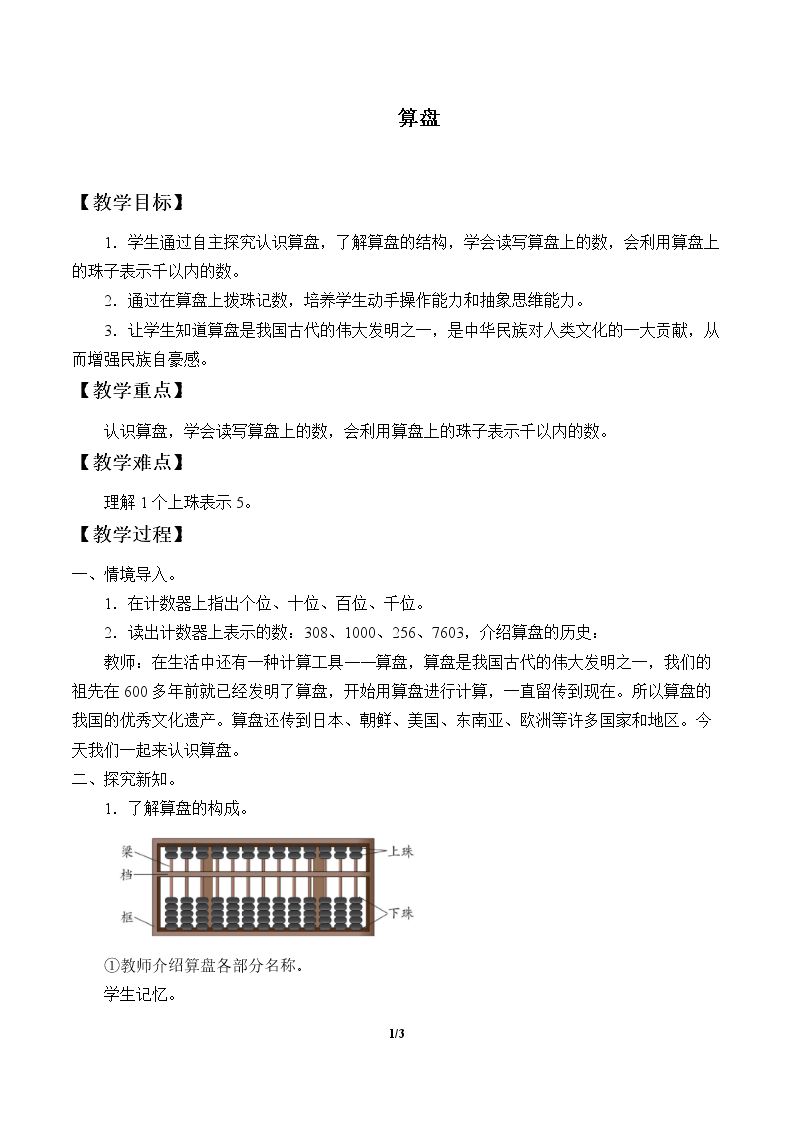 算盘

【教学目标】

1．学生通过自主探究认识算盘，了解算盘的结构，学会读写算盘上的数，会利用算盘上的珠子表示千以内的数。

2．通过在算盘上拨珠记数，培养学生动手操作能力和抽象思维能力。

3．让学生知道算盘是我国古代的伟大发明之一，是中华民族对人类文化的一大贡献，从而增强民族自豪感。

【教学重点】

认识算盘，学会读写算盘上的数，会利用算盘上的珠子表示千以内的数。

【教学难点】

理解1个上珠表示5。

【教学过程】

一、情境导入。

1．在计数器上指出个位、十位、百位、千位。

2．读出计数器上表示的数：308、1000、256、7603，介绍算盘的历史：

教师：在生活中还有一种计算工具——算盘，算盘是我国古代的伟大发明之一，我们的祖先在600多年前就已经发明了算盘，开始用算盘进行计算，一直留传到现在。所以算盘的我国的优秀文化遗产。算盘还传到日本、朝鲜、美国、东南亚、欧洲等许多国家和地区。今天我们一起来认识算盘。

二、探究新知。

1．了解算盘的构成。

梁
档
框
上珠
下珠

①教师介绍算盘各部分名称。

学生记忆。

1/3